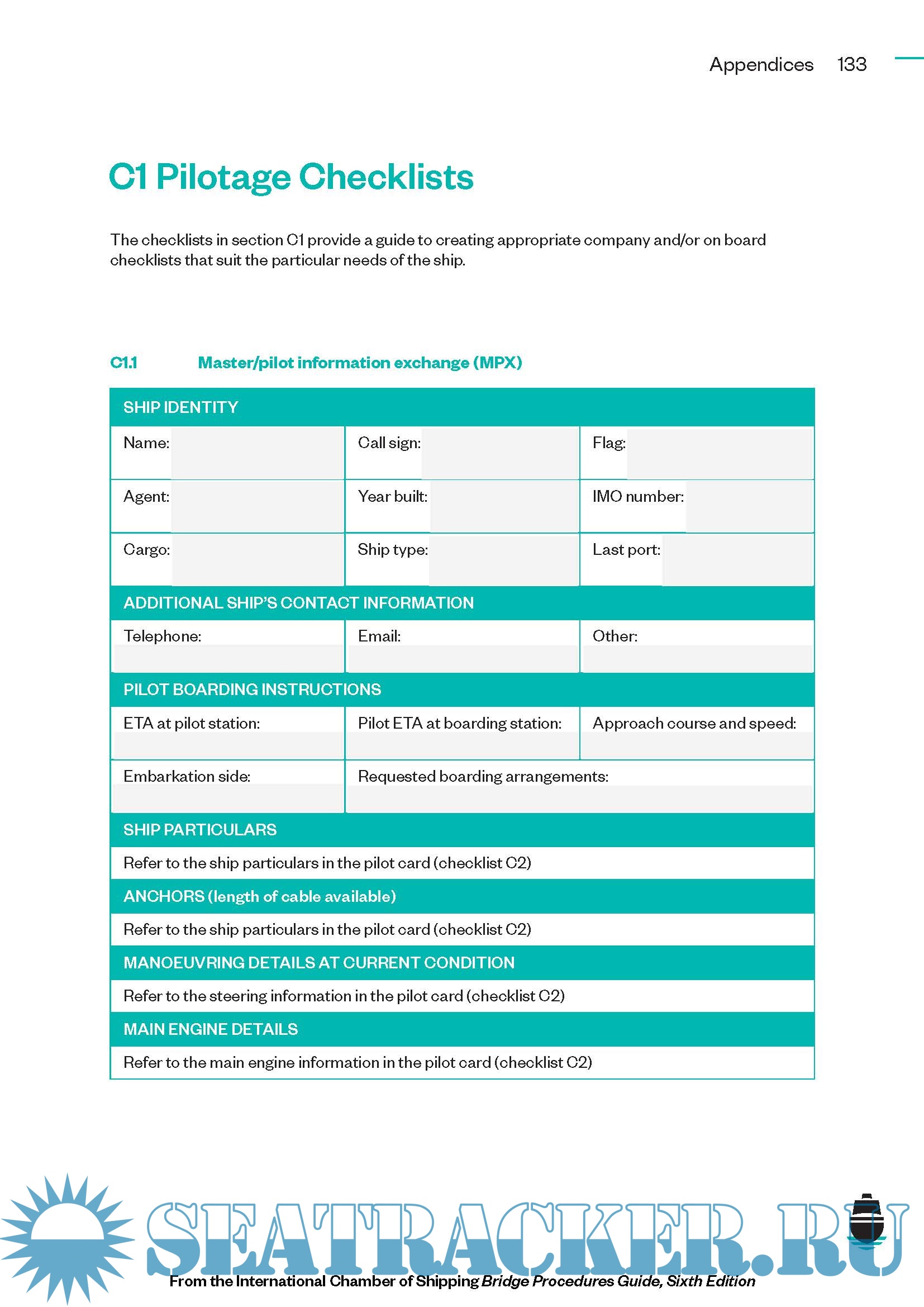 Appendices 133

C1 Pilotage Checklists

The checklists in section C1 provide a guide to creating appropriate company and/or on board checklists that suit the particular needs of the ship.

C1.1 Master/pilot information exchange (MPX)

| SHIP IDENTITY | | |
|---|---|---|
| Name: | Call sign: | Flag: |
| Agent: | Year built: | IMO number: |
| Cargo: | Ship type: | Last port: |
| ADDITIONAL SHIP'S CONTACT INFORMATION | | |
| Telephone: | Email: | Other: |
| PILOT BOARDING INSTRUCTIONS | | |
| ETA at pilot station: | Pilot ETA at boarding station: | Approach course and speed: |
| Embarkation side: | Requested boarding arrangements: | |
| SHIP PARTICULARS | | |
| Refer to the ship particulars in the pilot card (checklist C2) | | |
| ANCHORS (length of cable available) | | |
| Refer to the ship particulars in the pilot card (checklist C2) | | |
| MANOEUVRING DETAILS AT CURRENT CONDITION | | |
| Refer to the steering information in the pilot card (checklist C2) | | |
| MAIN ENGINE DETAILS | | |
| Refer to the main engine information in the pilot card (checklist C2) | | |

SEATRACKER.RU

From the International Chamber of Shipping Bridge Procedures Guide, Sixth Edition